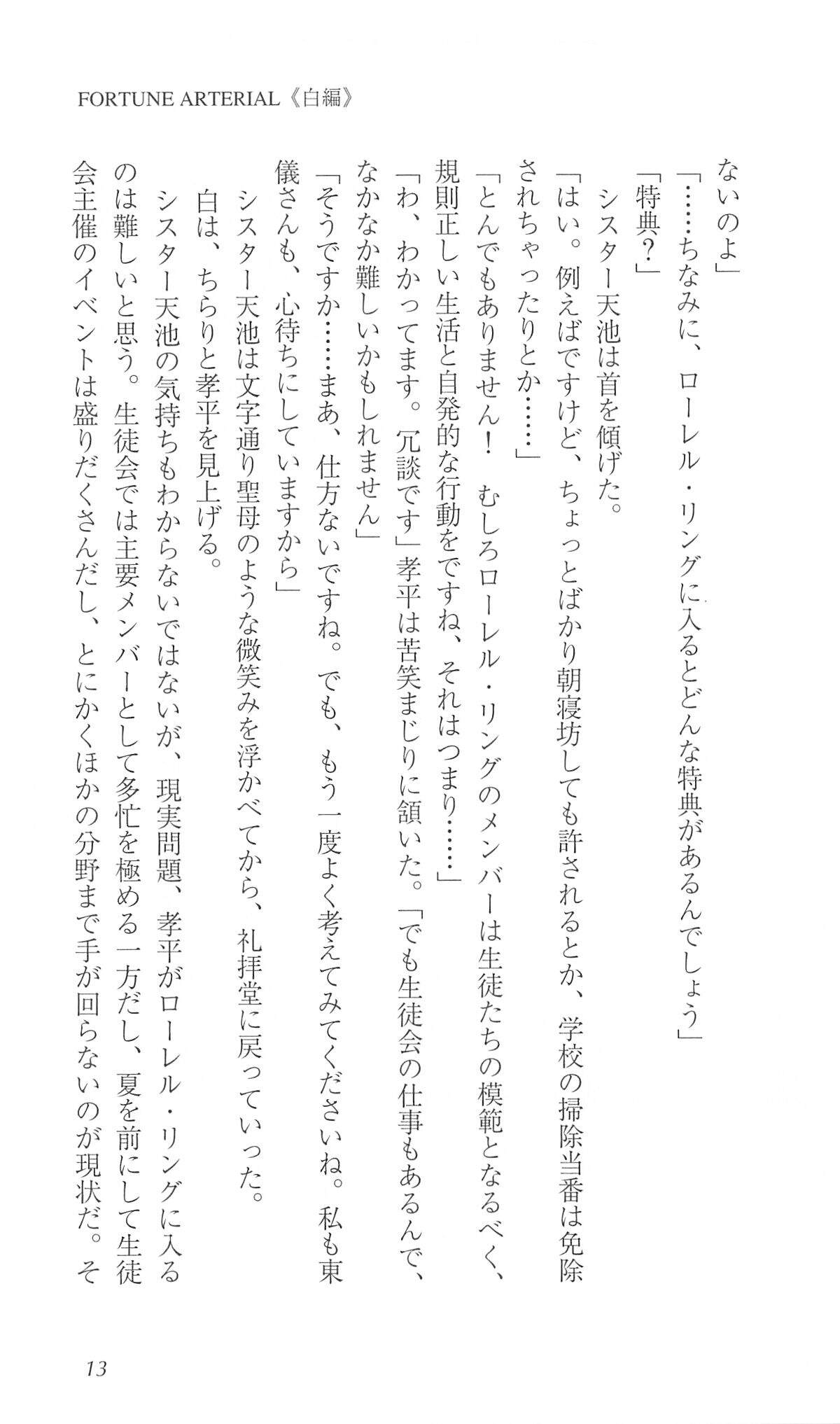 FORTUNE ARTERIAL《白編》

ないのよ」

「……ちなみに、ローレル・リングに入るとどんな特典があるんでしょう」

「特典？」

シスター天池は首を傾げた。

「はい。例えばですけど、ちょっとばかり朝寝坊しても許されるとか、学校の掃除当番は免除されちゃったりとか……」

「とんでもありません！　むしろローレル・リングのメンバーは生徒たちの模範となるべく、規則正しい生活と自発的な行動をですね、それはつまり……」

「わ、わかってます。冗談です」孝平は苦笑まじりに頷いた。「でも生徒会の仕事もあるんで、なかなか難しいかもしれません」

「そうですか……まあ、仕方ないですね。でも、もう一度よく考えてみてくださいね。私も東儀さんも、心待ちにしていますから」

シスター天池は文字通り聖母のような微笑みを浮かべてから、礼拝堂に戻っていった。

白は、ちらりと孝平を見上げる。

シスター天池の気持ちもわからないではないが、現実問題、孝平がローレル・リングに入るのは難しいと思う。生徒会では主要メンバーとして多忙を極める一方だし、夏を前にして生徒会主催のイベントは盛りだくさんだし、とにかくほかの分野まで手が回らないのが現状だ。そ

13